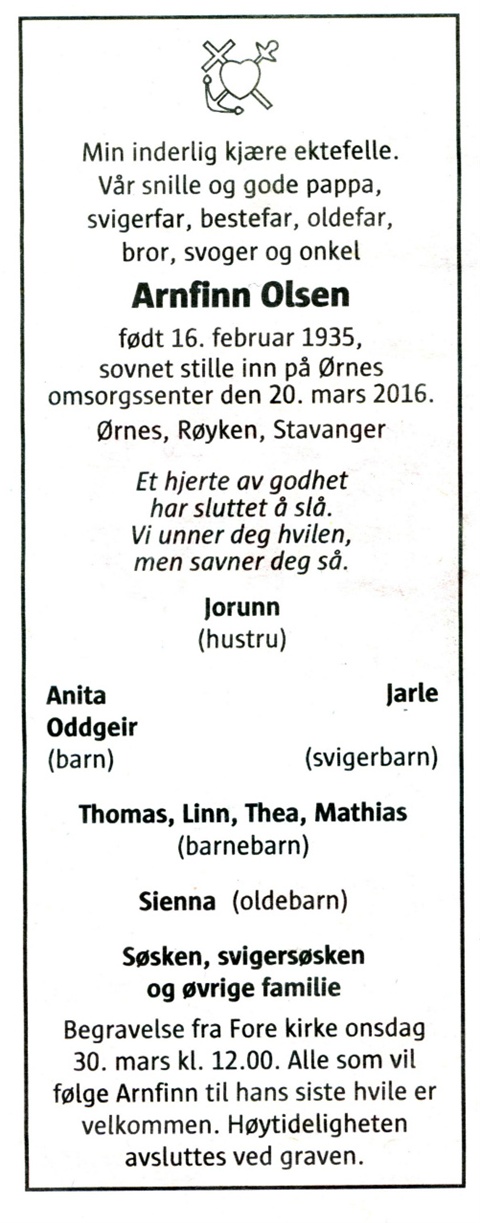 Min inderlig kjære ektefelle.
Vår snille og gode pappa,
svigerfar, bestefar, oldefar,
bror, svoger og onkel

Arnfinn Olsen

født 16. februar 1935,
sovnet stille inn på Ørnes
omsorgssenter den 20. mars 2016.

Ørnes, Røyken, Stavanger

Et hjerte av godhet
har sluttet å slå.
Vi unner deg hvilen,
men savner deg så.

Jorunn
(hustru)

Anita
Oddgeir
(barn)

Jarle
(svigerbarn)

Thomas, Linn, Thea, Mathias
(barnebarn)

Sienna (oldebarn)

Søsken, svigersøsken
og øvrige familie

Begravelse fra Fore kirke onsdag 30. mars kl. 12.00. Alle som vil følge Arnfinn til hans siste hvile er velkommen. Høytideligheten avsluttes ved graven.